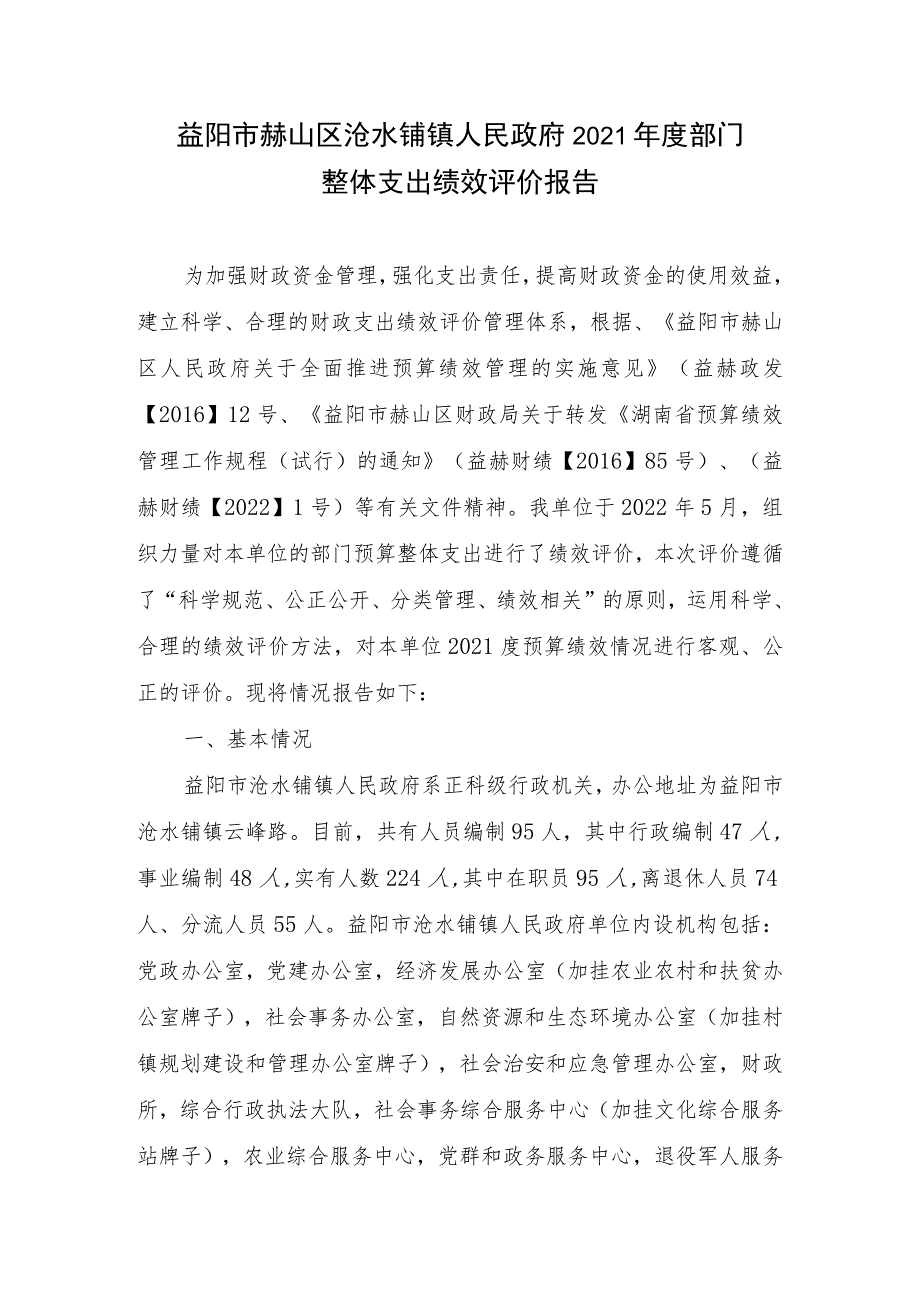 益阳市赫山区沧水铺镇人民政府2021年度部门整体支出绩效评价报告

为加强财政资金管理，强化支出责任，提高财政资金的使用效益，建立科学、合理的财政支出绩效评价管理体系，根据、《益阳市赫山区人民政府关于全面推进预算绩效管理的实施意见》（益赫政发【2016】12号、《益阳市赫山区财政局关于转发《湖南省预算绩效管理工作规程（试行）的通知》（益赫财绩【2016】85号）、（益赫财绩【2022】1号）等有关文件精神。我单位于2022年5月，组织力量对本单位的部门预算整体支出进行了绩效评价，本次评价遵循了“科学规范、公正公开、分类管理、绩效相关”的原则，运用科学、合理的绩效评价方法，对本单位2021度预算绩效情况进行客观、公正的评价。现将情况报告如下：

一、基本情况

益阳市沧水铺镇人民政府系正科级行政机关，办公地址为益阳市沧水铺镇云峰路。目前，共有人员编制95人，其中行政编制47人，事业编制48人，实有人数224人，其中在职员95人，离退休人员74人、分流人员55人。益阳市沧水铺镇人民政府单位内设机构包括：党政办公室，党建办公室，经济发展办公室（加挂农业农村和扶贫办公室牌子），社会事务办公室，自然资源和生态环境办公室（加挂村镇规划建设和管理办公室牌子），社会治安和应急管理办公室，财政所，综合行政执法大队，社会事务综合服务中心（加挂文化综合服务站牌子），农业综合服务中心，党群和政务服务中心，退役军人服务